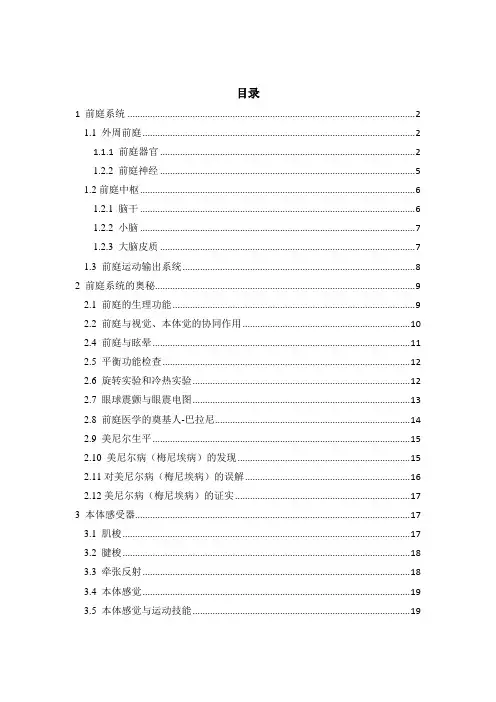 目录

1 前庭系统 ........ 2
1.1 外周前庭 ........ 2
1.1.1 前庭器官 ........ 2
1.2.2 前庭神经 ........ 5
1.2 前庭中枢 ........ 6
1.2.1 脑干 ........ 6
1.2.2 小脑 ........ 7
1.2.3 大脑皮质 ........ 7
1.3 前庭运动输出系统 ........ 8
2 前庭系统的奥秘 ........ 9
2.1 前庭的生理功能 ........ 9
2.2 前庭与视觉、本体觉的协同作用 ........ 10
2.4 前庭与眩晕 ........ 11
2.5 平衡功能检查 ........ 12
2.6 旋转实验和冷热实验 ........ 12
2.7 眼球震颤与眼震电图 ........ 13
2.8 前庭医学的奠基人-巴拉尼 ........ 14
2.9 美尼尔生平 ........ 15
2.10 美尼尔病（梅尼埃病）的发现 ........ 15
2.11 对美尼尔病（梅尼埃病）的误解 ........ 16
2.12 美尼尔病（梅尼埃病）的证实 ........ 17
3 本体感受器 ........ 17
3.1 肌梭 ........ 17
3.2 腱梭 ........ 18
3.3 牵张反射 ........ 18
3.4 本体感觉 ........ 19
3.5 本体感觉与运动技能 ........ 19